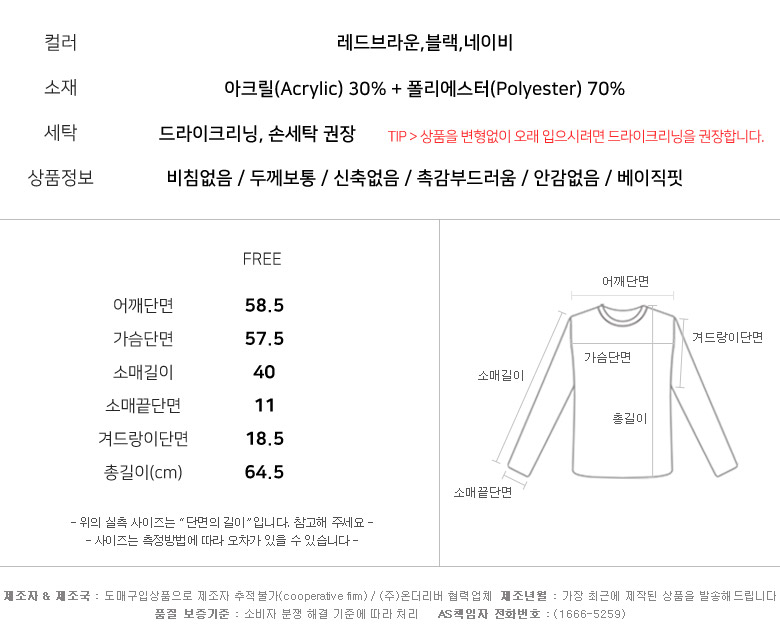 컬러 레드브라운,블랙,네이비

소재 아크릴(Acrylic) 30% + 폴리에스터(Polyester) 70%

세탁 드라이크리닝, 손세탁 권장 TIP > 상품을 변형없이 오래 입으시려면 드라이크리닝을 권장합니다.

상품정보 비침없음 / 두께보통 / 신축없음 / 촉감부드러움 / 안감없음 / 베이직핏

|  | FREE |
|---|---|
| 어깨단면 | 58.5 |
| 가슴단면 | 57.5 |
| 소매길이 | 40 |
| 소매끝단면 | 11 |
| 겨드랑이단면 | 18.5 |
| 총길이(cm) | 64.5 |

- 위의 실측 사이즈는 "단면의 길이"입니다. 참고해 주세요 -
- 사이즈는 측정방법에 따라 오차가 있을 수 있습니다 -

어깨단면
겨드랑이단면
가슴단면
소매길이
총길이
소매끝단면

제조자 & 제조국 : 도매구입상품으로 제조자 추적불가(cooperative firm) / (주)온더리버 협력업체 제조년월 : 가장 최근에 제작된 상품을 발송해드립니다
품질 보증기준 : 소비자 분쟁 해결 기준에 따라 처리 AS책임자 전화번호 : (1666-5259)